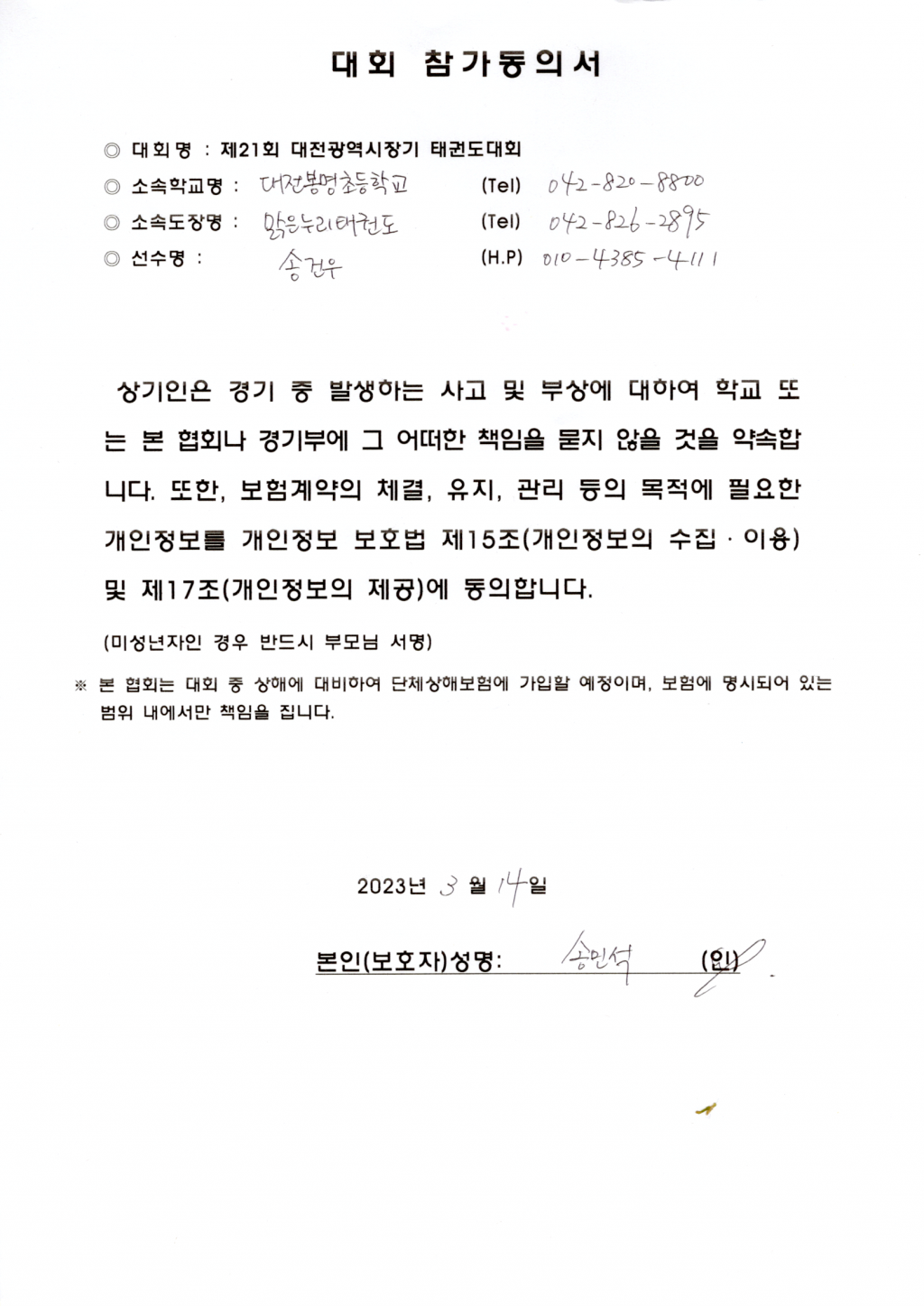 대회 참가동의서

◎ 대회명 : 제21회 대전광역시장기 태권도대회
◎ 소속학교명 : 대전봉명초등학교 (Tel) 042-820-8800
◎ 소속도장명 : 맑은누리태권도 (Tel) 042-826-2895
◎ 선수명 : 송건우 (H.P) 010-4385-4111

상기인은 경기 중 발생하는 사고 및 부상에 대하여 학교 또는 본 협회나 경기부에 그 어떠한 책임을 묻지 않을 것을 약속합니다. 또한, 보험계약의 체결, 유지, 관리 등의 목적에 필요한 개인정보를 개인정보 보호법 제15조(개인정보의 수집 · 이용) 및 제17조(개인정보의 제공)에 동의합니다.

(미성년자인 경우 반드시 부모님 서명)

※ 본 협회는 대회 중 상해에 대비하여 단체상해보험에 가입할 예정이며, 보험에 명시되어 있는 범위 내에서만 책임을 집니다.

2023년 3 월 14일

본인(보호자)성명: 송민석 (인)